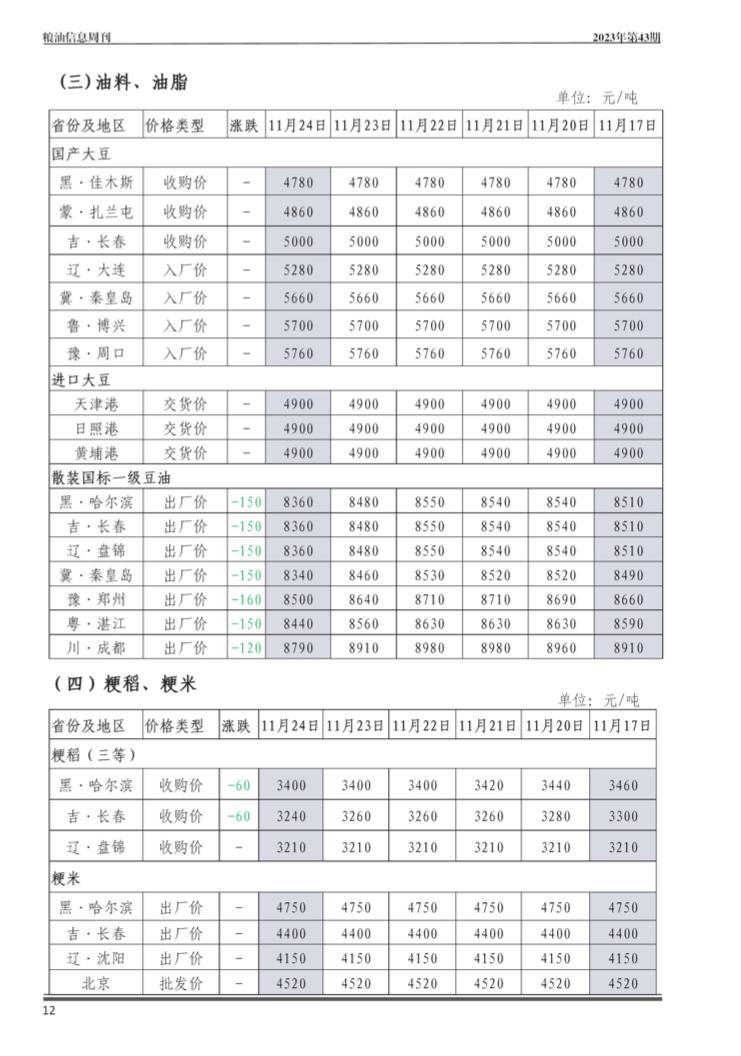 粮油信息周刊

2023年第43期

(三)油料、油脂

单位: 元/吨

| 省份及地区 | 价格类型 | 涨跌 | 11月24日 | 11月23日 | 11月22日 | 11月21日 | 11月20日 | 11月17日 |
|---|---|---|---|---|---|---|---|---|
| 国产大豆 | | | | | | | | |
| 黑·佳木斯 | 收购价 | - | 4780 | 4780 | 4780 | 4780 | 4780 | 4780 |
| 蒙·扎兰屯 | 收购价 | - | 4860 | 4860 | 4860 | 4860 | 4860 | 4860 |
| 吉·长春 | 收购价 | - | 5000 | 5000 | 5000 | 5000 | 5000 | 5000 |
| 辽·大连 | 入厂价 | - | 5280 | 5280 | 5280 | 5280 | 5280 | 5280 |
| 冀·秦皇岛 | 入厂价 | - | 5660 | 5660 | 5660 | 5660 | 5660 | 5660 |
| 鲁·博兴 | 入厂价 | - | 5700 | 5700 | 5700 | 5700 | 5700 | 5700 |
| 豫·周口 | 入厂价 | - | 5760 | 5760 | 5760 | 5760 | 5760 | 5760 |
| 进口大豆 | | | | | | | | |
| 天津港 | 交货价 | - | 4900 | 4900 | 4900 | 4900 | 4900 | 4900 |
| 日照港 | 交货价 | - | 4900 | 4900 | 4900 | 4900 | 4900 | 4900 |
| 黄埔港 | 交货价 | - | 4900 | 4900 | 4900 | 4900 | 4900 | 4900 |
| 散装国标一级豆油 | | | | | | | | |
| 黑·哈尔滨 | 出厂价 | -150 | 8360 | 8480 | 8550 | 8540 | 8540 | 8510 |
| 吉·长春 | 出厂价 | -150 | 8360 | 8480 | 8550 | 8540 | 8540 | 8510 |
| 辽·盘锦 | 出厂价 | -150 | 8360 | 8480 | 8550 | 8540 | 8540 | 8510 |
| 冀·秦皇岛 | 出厂价 | -150 | 8340 | 8460 | 8530 | 8520 | 8520 | 8490 |
| 豫·郑州 | 出厂价 | -160 | 8500 | 8640 | 8710 | 8710 | 8690 | 8660 |
| 粤·湛江 | 出厂价 | -150 | 8440 | 8560 | 8630 | 8630 | 8630 | 8590 |
| 川·成都 | 出厂价 | -120 | 8790 | 8910 | 8980 | 8980 | 8960 | 8910 |

(四)粳稻、粳米

单位: 元/吨

| 省份及地区 | 价格类型 | 涨跌 | 11月24日 | 11月23日 | 11月22日 | 11月21日 | 11月20日 | 11月17日 |
|---|---|---|---|---|---|---|---|---|
| 粳稻(三等) | | | | | | | | |
| 黑·哈尔滨 | 收购价 | -60 | 3400 | 3400 | 3400 | 3420 | 3440 | 3460 |
| 吉·长春 | 收购价 | -60 | 3240 | 3260 | 3260 | 3260 | 3280 | 3300 |
| 辽·盘锦 | 收购价 | - | 3210 | 3210 | 3210 | 3210 | 3210 | 3210 |
| 粳米 | | | | | | | | |
| 黑·哈尔滨 | 出厂价 | - | 4750 | 4750 | 4750 | 4750 | 4750 | 4750 |
| 吉·长春 | 出厂价 | - | 4400 | 4400 | 4400 | 4400 | 4400 | 4400 |
| 辽·沈阳 | 出厂价 | - | 4150 | 4150 | 4150 | 4150 | 4150 | 4150 |
| 北京 | 批发价 | - | 4520 | 4520 | 4520 | 4520 | 4520 | 4520 |

12